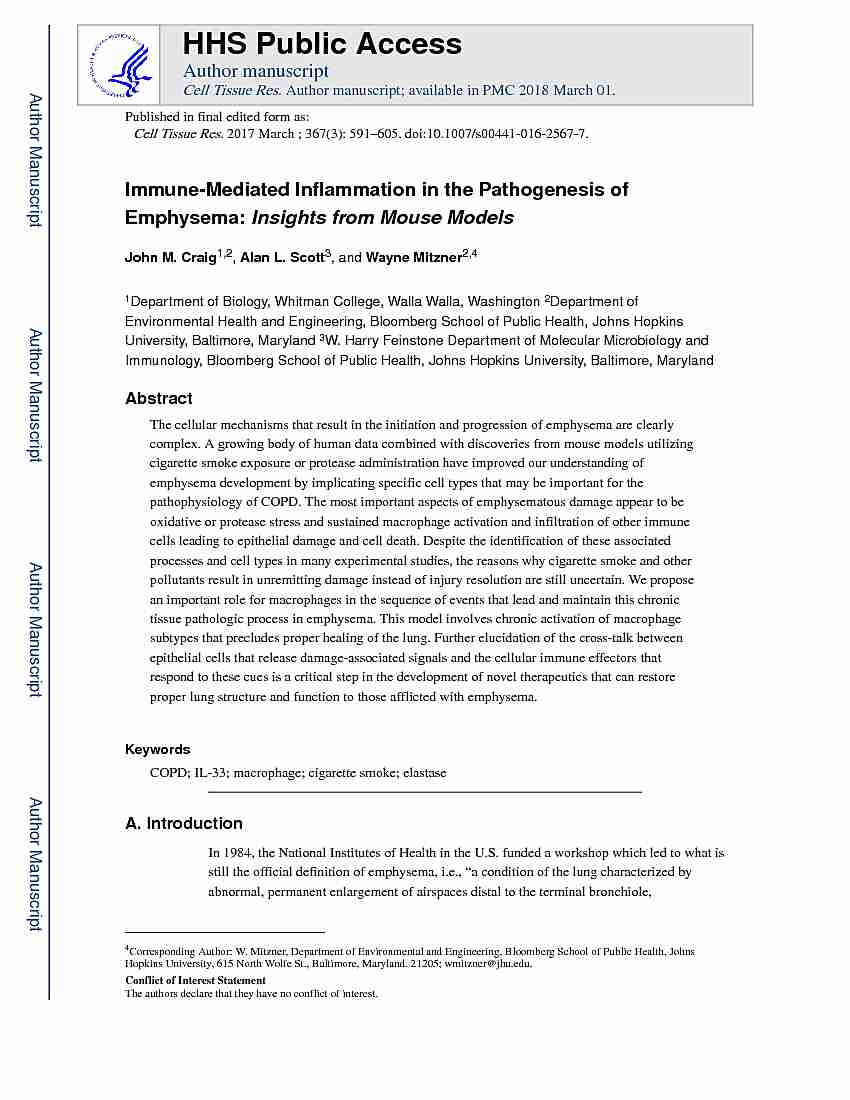 Author Manuscript

Author Manuscript

Author Manuscript

Author Manuscript

HHS Public Access

Author manuscript

Cell Tissue Res. Author manuscript; available in PMC 2018 March 01.

Published in final edited form as:

Cell Tissue Res. 2017 March ; 367(3): 591–605. doi:10.1007/s00441-016-2567-7.

Immune-Mediated Inflammation in the Pathogenesis of Emphysema: Insights from Mouse Models

John M. Craig$^{1,2}$, Alan L. Scott$^{3}$, and Wayne Mitzner$^{2,4}$

$^{1}$Department of Biology, Whitman College, Walla Walla, Washington $^{2}$Department of Environmental Health and Engineering, Bloomberg School of Public Health, Johns Hopkins University, Baltimore, Maryland $^{3}$W. Harry Feinstone Department of Molecular Microbiology and Immunology, Bloomberg School of Public Health, Johns Hopkins University, Baltimore, Maryland

Abstract

The cellular mechanisms that result in the initiation and progression of emphysema are clearly complex. A growing body of human data combined with discoveries from mouse models utilizing cigarette smoke exposure or protease administration have improved our understanding of emphysema development by implicating specific cell types that may be important for the pathophysiology of COPD. The most important aspects of emphysematous damage appear to be oxidative or protease stress and sustained macrophage activation and infiltration of other immune cells leading to epithelial damage and cell death. Despite the identification of these associated processes and cell types in many experimental studies, the reasons why cigarette smoke and other pollutants result in unremitting damage instead of injury resolution are still uncertain. We propose an important role for macrophages in the sequence of events that lead and maintain this chronic tissue pathologic process in emphysema. This model involves chronic activation of macrophage subtypes that precludes proper healing of the lung. Further elucidation of the cross-talk between epithelial cells that release damage-associated signals and the cellular immune effectors that respond to these cues is a critical step in the development of novel therapeutics that can restore proper lung structure and function to those afflicted with emphysema.

Keywords

COPD; IL-33; macrophage; cigarette smoke; elastase

A. Introduction

In 1984, the National Institutes of Health in the U.S. funded a workshop which led to what is still the official definition of emphysema, i.e., "a condition of the lung characterized by abnormal, permanent enlargement of airspaces distal to the terminal bronchiole,

$^{4}$Corresponding Author: W. Mitzner, Department of Environmental and Engineering, Bloomberg School of Public Health, Johns Hopkins University, 615 North Wolfe St., Baltimore, Maryland. 21205; wmitzner@jhu.edu.

Conflict of Interest Statement

The authors declare that they have no conflict of interest.